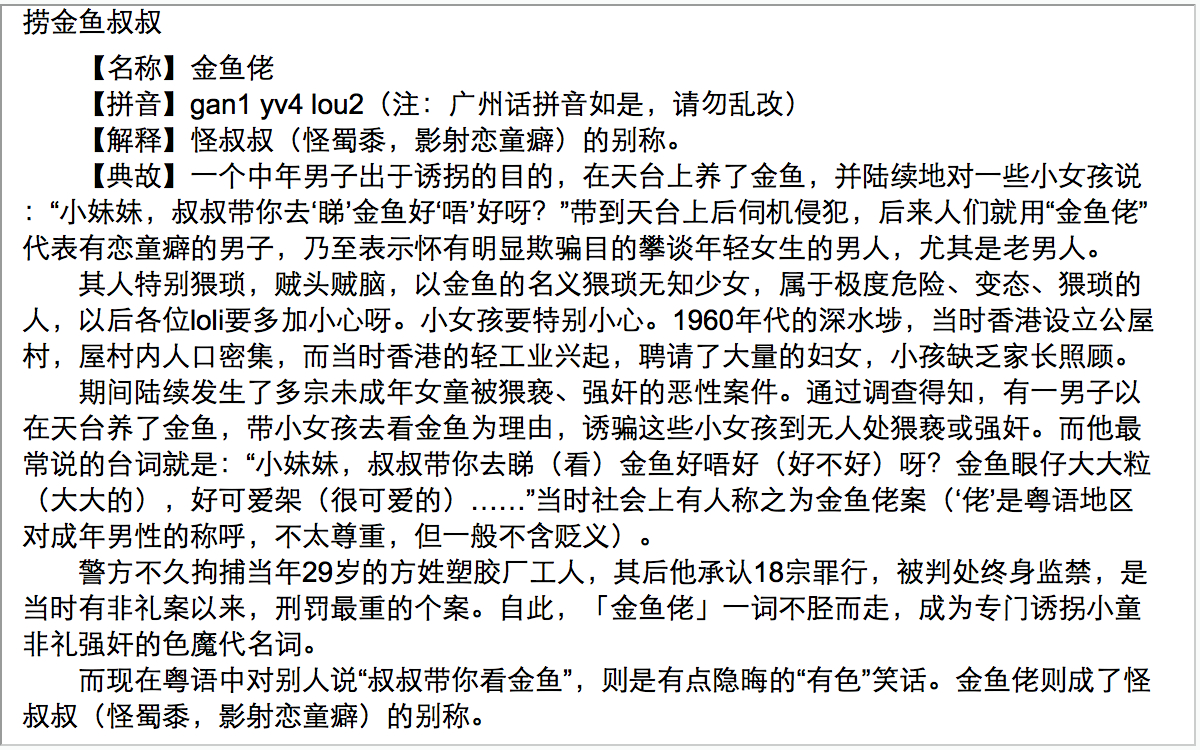 捞金鱼叔叔

【名称】金鱼佬
【拼音】gan1 yv4 lou2（注：广州话拼音如是，请勿乱改）
【解释】怪叔叔（怪蜀黍，影射恋童癖）的别称。
【典故】一个中年男子出于诱拐的目的，在天台上养了金鱼，并陆续地对一些小女孩说：“小妹妹，叔叔带你去‘睇’金鱼好‘唔’好呀？”带到天台上后伺机侵犯，后来人们就用“金鱼佬”代表有恋童癖的男子，乃至表示怀有明显欺骗目的攀谈年轻女生的男人，尤其是老男人。

其人特别猥琐，贼头贼脑，以金鱼的名义猥琐无知少女，属于极度危险、变态、猥琐的人，以后各位loli要多加小心呀。小女孩要特别小心。1960年代的深水埗，当时香港设立公屋村，屋村内人口密集，而当时香港的轻工业兴起，聘请了大量的妇女，小孩缺乏家长照顾。

期间陆续发生了多宗未成年女童被猥亵、强奸的恶性案件。通过调查得知，有一男子以在天台养了金鱼，带小女孩去看金鱼为理由，诱骗这些小女孩到无人处猥亵或强奸。而他最常说的台词就是：“小妹妹，叔叔带你去睇（看）金鱼好唔好（好不好）呀？金鱼眼仔大大粒（大大的），好可爱架（很可爱的）……”当时社会上有人称之为金鱼佬案（‘佬’是粤语地区对成年男性的称呼，不太尊重，但一般不含贬义）。

警方不久拘捕当年29岁的方姓塑胶厂工人，其后他承认18宗罪行，被判处终身监禁，是当时有非礼案以来，刑罚最重的个案。自此，「金鱼佬」一词不胫而走，成为专门诱拐小童非礼强奸的色魔代名词。

而现在粤语中对别人说“叔叔带你看金鱼”，则是有点隐晦的“有色”笑话。金鱼佬则成了怪叔叔（怪蜀黍，影射恋童癖）的别称。